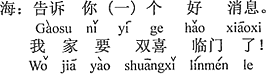 海：告诉 你（一）个 好 消息。
Gàosu nǐ yí ge hǎo xiāoxi
我 家 要 双喜 临门 了！
Wǒ jiā yào shuāngxǐ línmén le